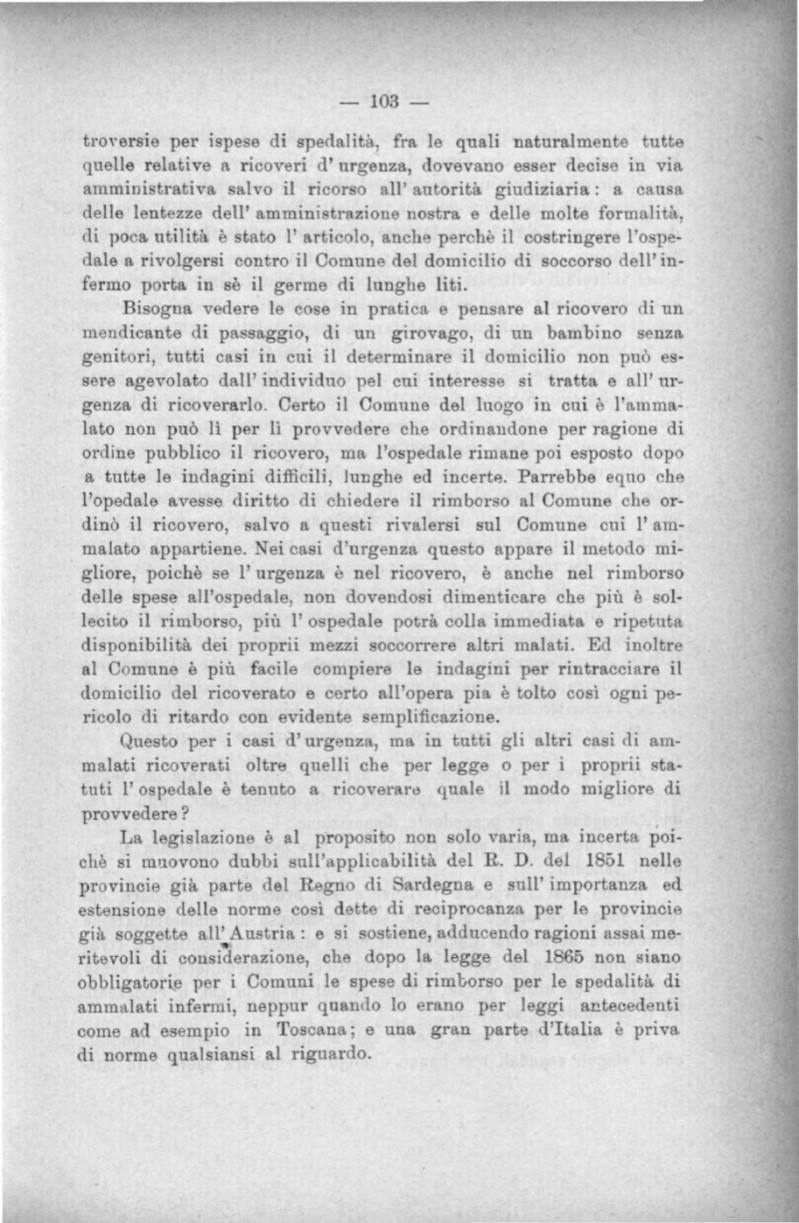 — 103 —

troversie per ispese di spedalità, fra le quali naturalmente tutte quelle relative a ricoveri d'urgenza, dovevano esser decise in via amministrativa salvo il ricorso all'autorità giudiziaria: a causa delle lentezze dell'amministrazione nostra e delle molte formalità, di poca utilità è stato l'articolo, anche perchè il costringere l'ospedale a rivolgersi contro il Comune del domicilio di soccorso dell'infermo porta in sè il germe di lunghe liti.

Bisogna vedere le cose in pratica e pensare al ricovero di un mendicante di passaggio, di un girovago, di un bambino senza genitori, tutti casi in cui il determinare il domicilio non può essere agevolato dall'individuo pel cui interesse si tratta e all'urgenza di ricoverarlo. Certo il Comune del luogo in cui è l'ammalato non può lì per lì provvedere che ordinandone per ragione di ordine pubblico il ricovero, ma l'ospedale rimane poi esposto dopo a tutte le indagini difficili, lunghe ed incerte. Parrebbe equo che l'opedale avesse diritto di chiedere il rimborso al Comune che ordinò il ricovero, salvo a questi rivalersi sul Comune cui l'ammalato appartiene. Nei casi d'urgenza questo appare il metodo migliore, poichè se l'urgenza è nel ricovero, è anche nel rimborso delle spese all'ospedale, non dovendosi dimenticare che più è sollecito il rimborso, più l'ospedale potrà colla immediata e ripetuta disponibilità dei proprii mezzi soccorrere altri malati. Ed inoltre al Comune è più facile compiere le indagini per rintracciare il domicilio del ricoverato e certo all'opera pia è tolto così ogni pericolo di ritardo con evidente semplificazione.

Questo per i casi d'urgenza, ma in tutti gli altri casi di ammalati ricoverati oltre quelli che per legge o per i proprii statuti l'ospedale è tenuto a ricoverare quale il modo migliore di provvedere?

La legislazione è al proposito non solo varia, ma incerta poichè si muovono dubbi sull'applicabilità del R. D. del 1851 nelle provincie già parte del Regno di Sardegna e sull'importanza ed estensione delle norme così dette di reciprocanza per le provincie già soggette all'Austria: e si sostiene, adducendo ragioni assai meritevoli di considerazione, che dopo la legge del 1865 non siano obbligatorie per i Comuni le spese di rimborso per le spedalità di ammalati infermi, neppur quando lo erano per leggi antecedenti come ad esempio in Toscana; e una gran parte d'Italia è priva di norme qualsiansi al riguardo.